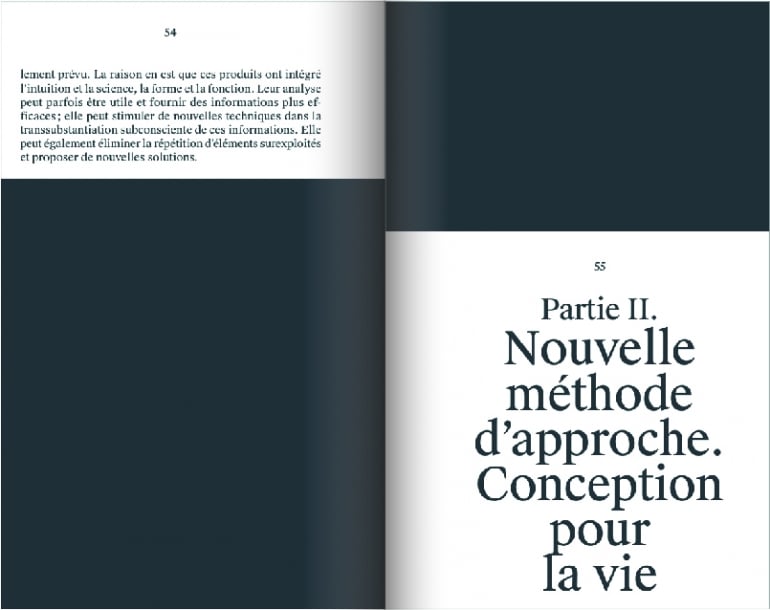 54

lement prévu. La raison en est que ces produits ont intégré l'intuition et la science, la forme et la fonction. Leur analyse peut parfois être utile et fournir des informations plus efficaces; elle peut stimuler de nouvelles techniques dans la transsubstantiation subconsciente de ces informations. Elle peut également éliminer la répétition d'éléments surexploités et proposer de nouvelles solutions.

55

Partie II.
Nouvelle méthode d'approche. Conception pour la vie